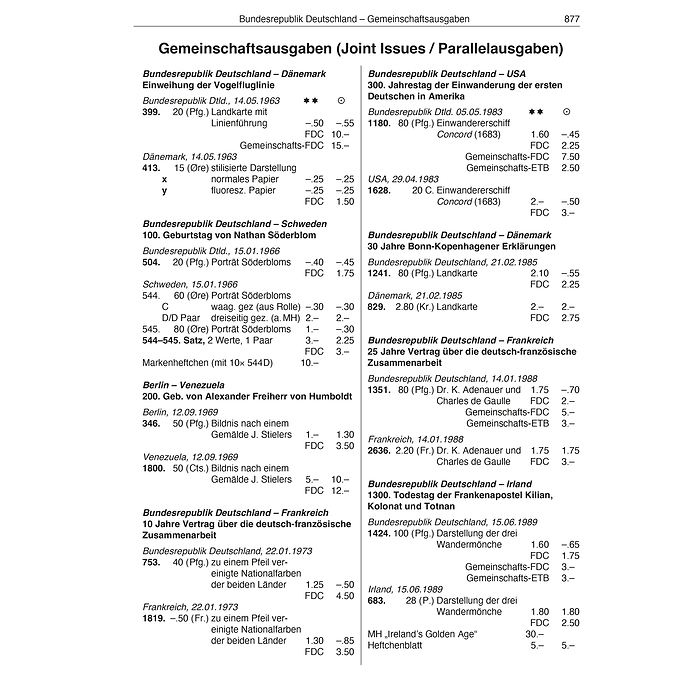 Bundesrepublik Deutschland – Gemeinschaftsausgaben 877

Gemeinschaftsausgaben (Joint Issues / Parallelausgaben)

Bundesrepublik Deutschland – Dänemark
Einweihung der Vogelfluglinie

Bundesrepublik Dtld., 14.05.1963 ★★ ⊙
399. 20 (Pfg.) Landkarte mit Linienführung –.50 –.55
FDC 10.–
Gemeinschafts-FDC 15.–

Dänemark, 14.05.1963
413. 15 (Øre) stilisierte Darstellung
x normales Papier –.25 –.25
y fluoresz. Papier –.25 –.25
FDC 1.50

Bundesrepublik Deutschland – Schweden
100. Geburtstag von Nathan Söderblom

Bundesrepublik Dtld., 15.01.1966
504. 20 (Pfg.) Porträt Söderbloms –.40 –.45
FDC 1.75

Schweden, 15.01.1966
544. 60 (Øre) Porträt Söderbloms
C waag. gez (aus Rolle) –.30 –.30
D/D Paar dreiseitig gez. (a.MH) 2.– 2.–
545. 80 (Øre) Porträt Söderbloms 1.– –.30
544–545. Satz, 2 Werte, 1 Paar 3.– 2.25
FDC 3.–
Markenheftchen (mit 10× 544D) 10.–

Berlin – Venezuela
200. Geb. von Alexander Freiherr von Humboldt

Berlin, 12.09.1969
346. 50 (Pfg.) Bildnis nach einem Gemälde J. Stielers 1.– 1.30
FDC 3.50

Venezuela, 12.09.1969
1800. 50 (Cts.) Bildnis nach einem Gemälde J. Stielers 5.– 10.–
FDC 12.–

Bundesrepublik Deutschland – Frankreich
10 Jahre Vertrag über die deutsch-französische Zusammenarbeit

Bundesrepublik Deutschland, 22.01.1973
753. 40 (Pfg.) zu einem Pfeil vereinigte Nationalfarben der beiden Länder 1.25 –.50
FDC 4.50

Frankreich, 22.01.1973
1819. –.50 (Fr.) zu einem Pfeil vereinigte Nationalfarben der beiden Länder 1.30 –.85
FDC 3.50

Bundesrepublik Deutschland – USA
300. Jahrestag der Einwanderung der ersten Deutschen in Amerika

Bundesrepublik Dtld. 05.05.1983 ★★ ⊙
1180. 80 (Pfg.) Einwandererschiff Concord (1683) 1.60 –.45
FDC 2.25
Gemeinschafts-FDC 7.50
Gemeinschafts-ETB 2.50

USA, 29.04.1983
1628. 20 C. Einwandererschiff Concord (1683) 2.– –.50
FDC 3.–

Bundesrepublik Deutschland – Dänemark
30 Jahre Bonn-Kopenhagener Erklärungen

Bundesrepublik Deutschland, 21.02.1985
1241. 80 (Pfg.) Landkarte 2.10 –.55
FDC 2.25

Dänemark, 21.02.1985
829. 2.80 (Kr.) Landkarte 2.– 2.–
FDC 2.75

Bundesrepublik Deutschland – Frankreich
25 Jahre Vertrag über die deutsch-französische Zusammenarbeit

Bundesrepublik Deutschland, 14.01.1988
1351. 80 (Pfg.) Dr. K. Adenauer und Charles de Gaulle 1.75 –.70
FDC 2.–
Gemeinschafts-FDC 5.–
Gemeinschafts-ETB 3.–

Frankreich, 14.01.1988
2636. 2.20 (Fr.) Dr. K. Adenauer und Charles de Gaulle 1.75 1.75
FDC 3.–

Bundesrepublik Deutschland – Irland
1300. Todestag der Frankenapostel Kilian, Kolonat und Totnan

Bundesrepublik Deutschland, 15.06.1989
1424. 100 (Pfg.) Darstellung der drei Wandermönche 1.60 –.65
FDC 1.75
Gemeinschafts-FDC 3.–
Gemeinschafts-ETB 3.–

Irland, 15.06.1989
683. 28 (P.) Darstellung der drei Wandermönche 1.80 1.80
FDC 2.50
MH „Ireland's Golden Age" 30.–
Heftchenblatt 5.– 5.–